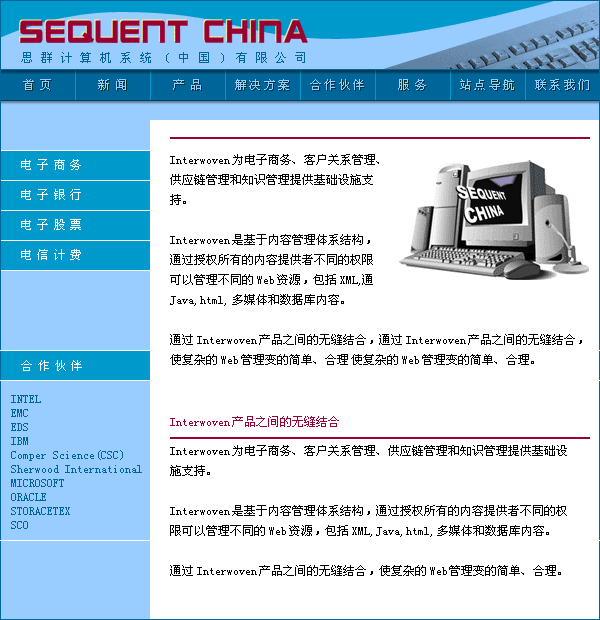 SEQUENT CHINA
思群计算机系统（中国）有限公司

首页 新闻 产品 解决方案 合作伙伴 服务 站点导航 联系我们

电子商务
电子银行
电子股票
电信计费

合作伙伴

INTEL
EMC
EDS
IBM
Comper Science(CSC)
Sherwood International
MICROSOFT
ORACLE
STORACETEX
SCO

Interwoven为电子商务、客户关系管理、供应链管理和知识管理提供基础设施支持。

SEQUENT CHINA

Interwoven是基于内容管理体系结构，通过授权所有的内容提供者不同的权限可以管理不同的Web资源，包括XML,通Java,html,多媒体和数据库内容。

通过Interwoven产品之间的无缝结合，通过Interwoven产品之间的无缝结合，使复杂的Web管理变的简单、合理 使复杂的Web管理变的简单、合理。

Interwoven产品之间的无缝结合

Interwoven为电子商务、客户关系管理、供应链管理和知识管理提供基础设施支持。

Interwoven是基于内容管理体系结构，通过授权所有的内容提供者不同的权限可以管理不同的Web资源，包括XML,Java,html,多媒体和数据库内容。

通过Interwoven产品之间的无缝结合，使复杂的Web管理变的简单、合理。